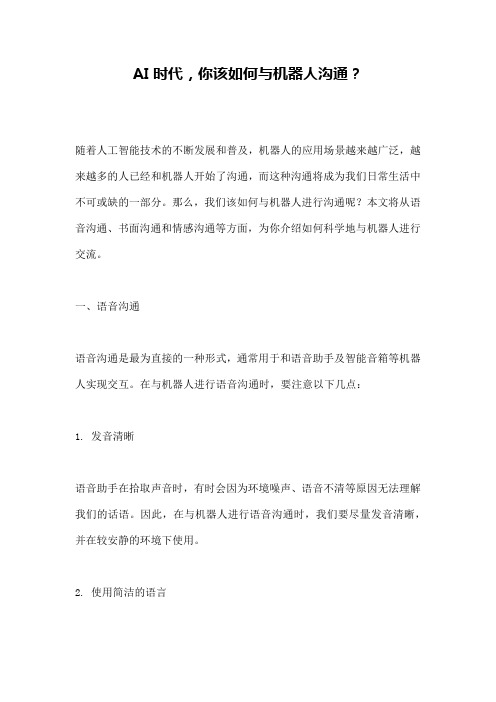 AI 时代，你该如何与机器人沟通？

随着人工智能技术的不断发展和普及，机器人的应用场景越来越广泛，越来越多的人已经和机器人开始了沟通，而这种沟通将成为我们日常生活中不可或缺的一部分。那么，我们该如何与机器人进行沟通呢？本文将从语音沟通、书面沟通和情感沟通等方面，为你介绍如何科学地与机器人进行交流。

一、语音沟通

语音沟通是最为直接的一种形式，通常用于和语音助手及智能音箱等机器人实现交互。在与机器人进行语音沟通时，要注意以下几点：

1. 发音清晰

语音助手在拾取声音时，有时会因为环境噪声、语音不清等原因无法理解我们的话语。因此，在与机器人进行语音沟通时，我们要尽量发音清晰，并在较安静的环境下使用。

2. 使用简洁的语言